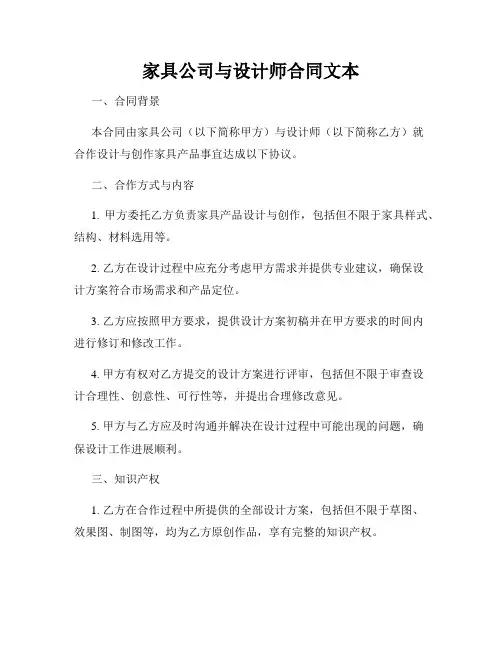 家具公司与设计师合同文本

一、合同背景

本合同由家具公司（以下简称甲方）与设计师（以下简称乙方）就合作设计与创作家具产品事宜达成以下协议。

二、合作方式与内容

1. 甲方委托乙方负责家具产品设计与创作，包括但不限于家具样式、结构、材料选用等。

2. 乙方在设计过程中应充分考虑甲方需求并提供专业建议，确保设计方案符合市场需求和产品定位。

3. 乙方应按照甲方要求，提供设计方案初稿并在甲方要求的时间内进行修订和修改工作。

4. 甲方有权对乙方提交的设计方案进行评审，包括但不限于审查设计合理性、创意性、可行性等，并提出合理修改意见。

5. 甲方与乙方应及时沟通并解决在设计过程中可能出现的问题，确保设计工作进展顺利。

三、知识产权

1. 乙方在合作过程中所提供的全部设计方案，包括但不限于草图、效果图、制图等，均为乙方原创作品，享有完整的知识产权。